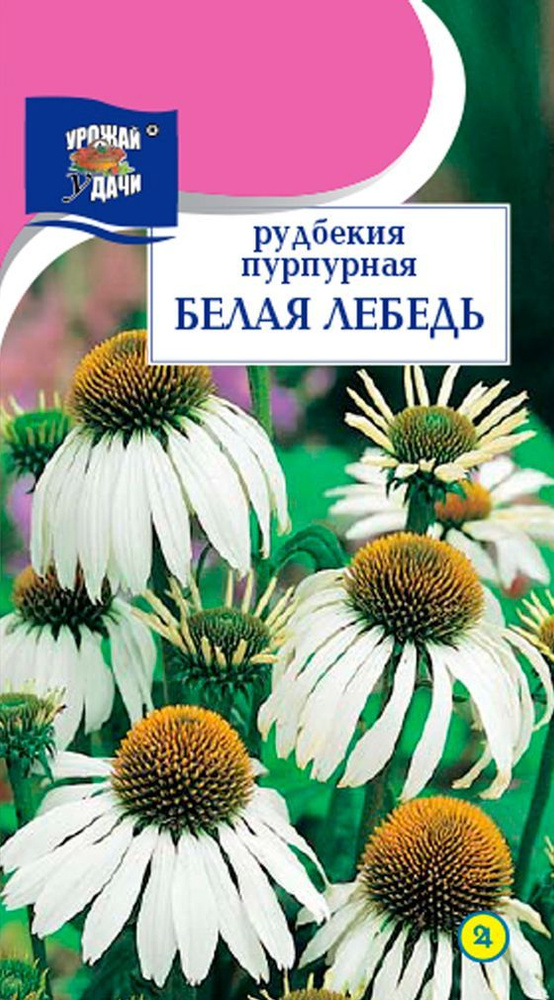 УРОЖАЙ УДАЧИ

рудбекия пурпурная
БЕЛАЯ ЛЕБЕДЬ

2